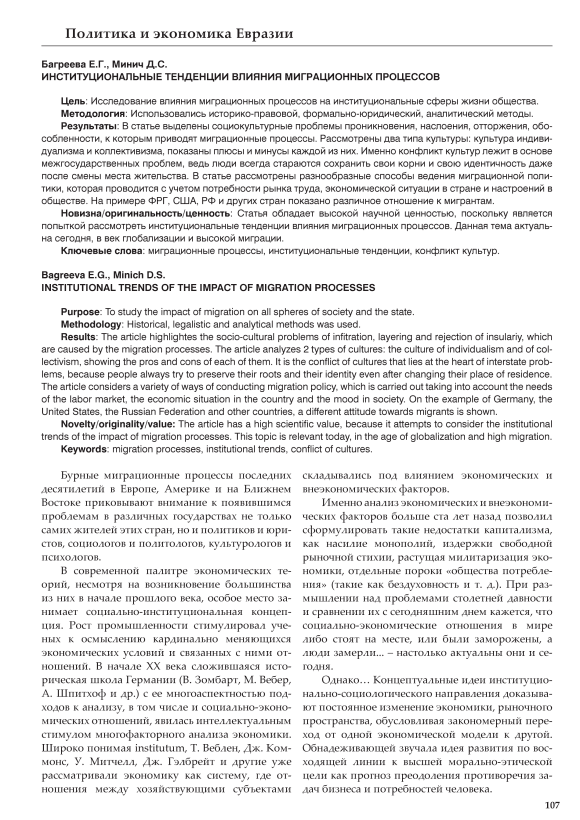 Политика и экономика Евразии

Багреева Е.Г., Минич Д.С.
ИНСТИТУЦИОНАЛЬНЫЕ ТЕНДЕНЦИИ ВЛИЯНИЯ МИГРАЦИОННЫХ ПРОЦЕССОВ

Цель: Исследование влияния миграционных процессов на институциональные сферы жизни общества.
Методология: Использовались историко-правовой, формально-юридический, аналитический методы.
Результаты: В статье выделены социокультурные проблемы проникновения, наслоения, отторжения, обособленности, к которым приводят миграционные процессы. Рассмотрены два типа культуры: культура индивидуализма и коллективизма, показаны плюсы и минусы каждой из них. Именно конфликт культур лежит в основе межгосударственных проблем, ведь люди всегда стараются сохранить свои корни и свою идентичность даже после смены места жительства. В статье рассмотрены разнообразные способы ведения миграционной политики, которая проводится с учетом потребности рынка труда, экономической ситуации в стране и настроений в обществе. На примере ФРГ, США, РФ и других стран показано различное отношение к мигрантам.
Новизна/оригинальность/ценность: Статья обладает высокой научной ценностью, поскольку является попыткой рассмотреть институциональные тенденции влияния миграционных процессов. Данная тема актуальна сегодня, в век глобализации и высокой миграции.
Ключевые слова: миграционные процессы, институциональные тенденции, конфликт культур.

Bagreeva E.G., Minich D.S.
INSTITUTIONAL TRENDS OF THE IMPACT OF MIGRATION PROCESSES

Purpose: To study the impact of migration on all spheres of society and the state.
Methodology: Historical, legalistic and analytical methods was used.
Results: The article highlights the socio-cultural problems of infitration, layering and rejection of insulariy, which are caused by the migration processes. The article analyzes 2 types of cultures: the culture of individualism and of collectivism, showing the pros and cons of each of them. It is the conflict of cultures that lies at the heart of interstate problems, because people always try to preserve their roots and their identity even after changing their place of residence. The article considers a variety of ways of conducting migration policy, which is carried out taking into account the needs of the labor market, the economic situation in the country and the mood in society. On the example of Germany, the United States, the Russian Federation and other countries, a different attitude towards migrants is shown.
Novelty/originality/value: The article has a high scientific value, because it attempts to consider the institutional trends of the impact of migration processes. This topic is relevant today, in the age of globalization and high migration.
Keywords: migration processes, institutional trends, conflict of cultures.

Бурные миграционные процессы последних десятилетий в Европе, Америке и на Ближнем Востоке приковывают внимание к появившимся проблемам в различных государствах не только самих жителей этих стран, но и политиков и юристов, социологов и политологов, культурологов и психологов.

В современной палитре экономических теорий, несмотря на возникновение большинства из них в начале прошлого века, особое место занимает социально-институциональная концепция. Рост промышленности стимулировал ученых к осмыслению кардинально меняющихся экономических условий и связанных с ними отношений. В начале XX века сложившаяся историческая школа Германии (В. Зомбарт, М. Вебер, А. Шпитхоф и др.) с ее многоаспектностью подходов к анализу, в том числе и социально-экономических отношений, явилась интеллектуальным стимулом многофакторного анализа экономики. Широко понимая institutum, Т. Веблен, Дж. Коммонс, У. Митчелл, Дж. Гэлбрейт и другие уже рассматривали экономику как систему, где отношения между хозяйствующими субъектами складывались под влиянием экономических и внеэкономических факторов.

Именно анализ экономических и внеэкономических факторов больше ста лет назад позволил сформулировать такие недостатки капитализма, как насилие монополий, издержки свободной рыночной стихии, растущая милитаризация экономики, отдельные пороки «общества потребления» (такие как бездуховность и т. д.). При размышлении над проблемами столетней давности и сравнении их с сегодняшним днем кажется, что социально-экономические отношения в мире либо стоят на месте, или были заморожены, а люди замерли... – настолько актуальны они и сегодня.

Однако... Концептуальные идеи институционально-социологического направления доказывают постоянное изменение экономики, рыночного пространства, обусловливая закономерный переход от одной экономической модели к другой. Обнадеживающей звучала идея развития по восходящей линии к высшей морально-этической цели как прогноз преодоления противоречия задач бизнеса и потребностей человека.

107